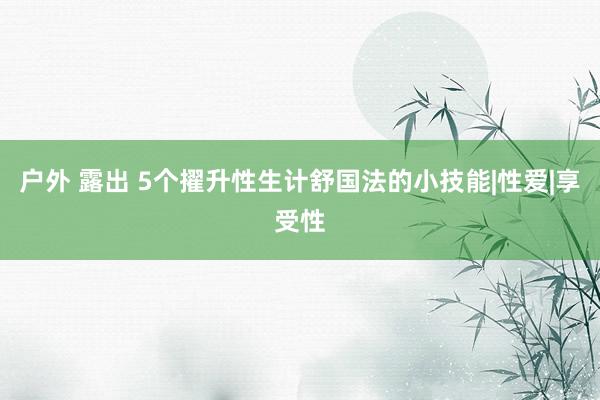 户外 露出 5个擢升性生计舒国法的小技能|性爱|享受性